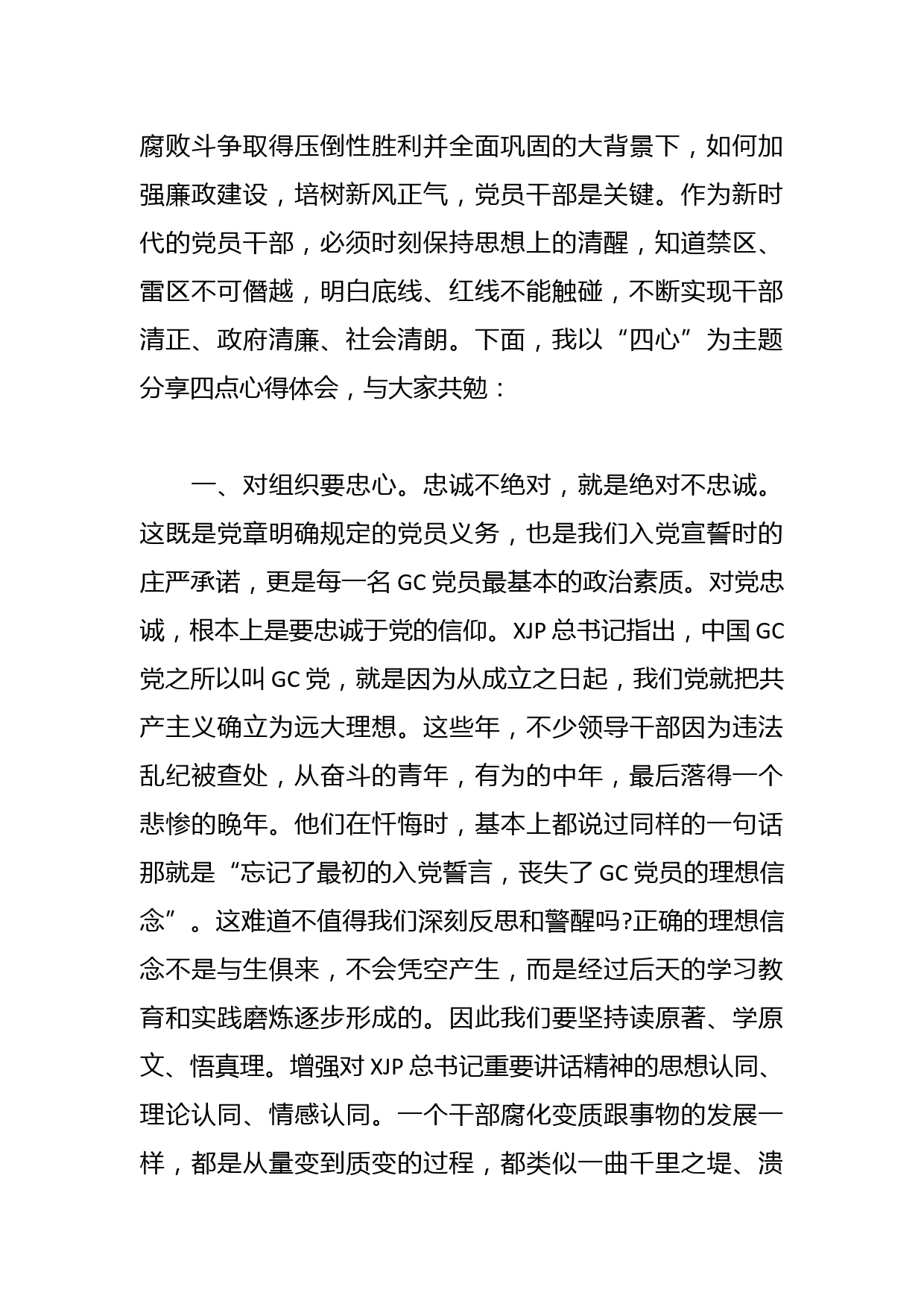 腐败斗争取得压倒性胜利并全面巩固的大背景下，如何加强廉政建设，培树新风正气，党员干部是关键。作为新时代的党员干部，必须时刻保持思想上的清醒，知道禁区、雷区不可僭越，明白底线、红线不能触碰，不断实现干部清正、政府清廉、社会清朗。下面，我以“四心”为主题分享四点心得体会，与大家共勉：

一、对组织要忠心。忠诚不绝对，就是绝对不忠诚。这既是党章明确规定的党员义务，也是我们入党宣誓时的庄严承诺，更是每一名 GC 党员最基本的政治素质。对党忠诚，根本上是要忠诚于党的信仰。XJP 总书记指出，中国 GC 党之所以叫 GC 党，就是因为从成立之日起，我们党就把共产主义确立为远大理想。这些年，不少领导干部因为违法乱纪被查处，从奋斗的青年，有为的中年，最后落得一个悲惨的晚年。他们在忏悔时，基本上都说过同样的一句话那就是“忘记了最初的入党誓言，丧失了 GC 党员的理想信念”。这难道不值得我们深刻反思和警醒吗?正确的理想信念不是与生俱来，不会凭空产生，而是经过后天的学习教育和实践磨炼逐步形成的。因此我们要坚持读原著、学原文、悟真理。增强对 XJP 总书记重要讲话精神的思想认同、理论认同、情感认同。一个干部腐化变质跟事物的发展一样，都是从量变到质变的过程，都类似一曲千里之堤、溃